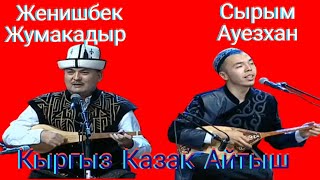 Женишбек Жумакадыр

Сырым Ауезхан

Кыргыз Казак Айтыш